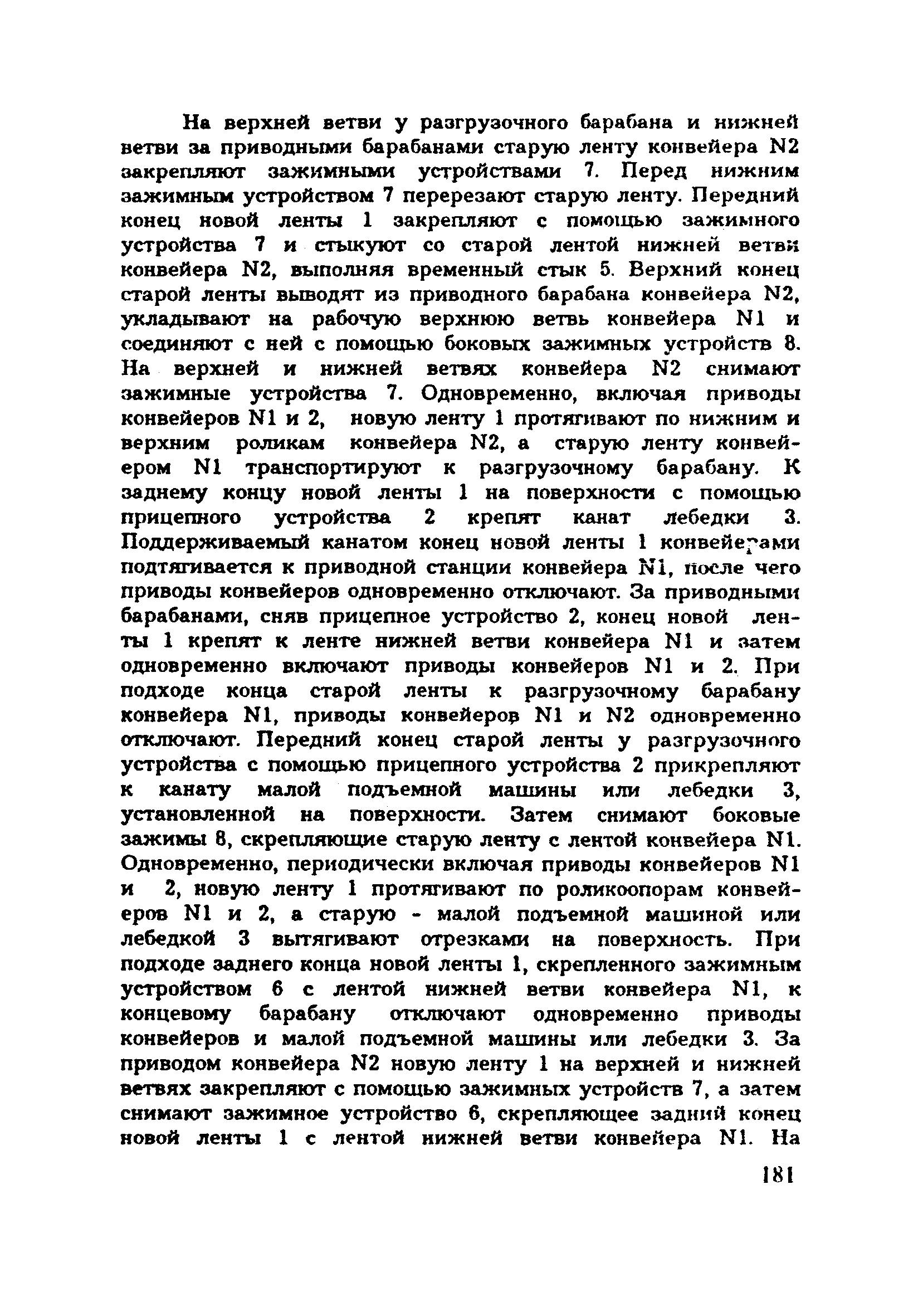 На верхней ветви у разгрузочного барабана и нижней ветви за приводными барабанами старую ленту конвейера N2 закрепляют зажимными устройствами 7. Перед нижним зажимным устройством 7 перерезают старую ленту. Передний конец новой ленты 1 закрепляют с помощью зажимного устройства 7 и стыкуют со старой лентой нижней ветви конвейера N2, выполняя временный стык 5. Верхний конец старой ленты выводят из приводного барабана конвейера N2, укладывают на рабочую верхнюю ветвь конвейера N1 и соединяют с ней с помощью боковых зажимных устройств 8. На верхней и нижней ветвях конвейера N2 снимают зажимные устройства 7. Одновременно, включая приводы конвейеров N1 и 2, новую ленту 1 протягивают по нижним и верхним роликам конвейера N2, а старую ленту конвейером N1 транспортируют к разгрузочному барабану. К заднему концу новой ленты 1 на поверхности с помощью прицепного устройства 2 крепят канат лебедки 3. Поддерживаемый канатом конец новой ленты 1 конвейерами подтягивается к приводной станции конвейера N1, после чего приводы конвейеров одновременно отключают. За приводными барабанами, сняв прицепное устройство 2, конец новой ленты 1 крепят к ленте нижней ветви конвейера N1 и затем одновременно включают приводы конвейеров N1 и 2. При подходе конца старой ленты к разгрузочному барабану конвейера N1, приводы конвейеров N1 и N2 одновременно отключают. Передний конец старой ленты у разгрузочного устройства с помощью прицепного устройства 2 прикрепляют к канату малой подъемной машины или лебедки 3, установленной на поверхности. Затем снимают боковые зажимы 8, скрепляющие старую ленту с лентой конвейера N1. Одновременно, периодически включая приводы конвейеров N1 и 2, новую ленту 1 протягивают по роликоопорам конвейеров N1 и 2, а старую - малой подъемной машиной или лебедкой 3 вытягивают отрезками на поверхность. При подходе заднего конца новой ленты 1, скрепленного зажимным устройством 6 с лентой нижней ветви конвейера N1, к концевому барабану отключают одновременно приводы конвейеров и малой подъемной машины или лебедки 3. За приводом конвейера N2 новую ленту 1 на верхней и нижней ветвях закрепляют с помощью зажимных устройств 7, а затем снимают зажимное устройство 6, скрепляющее задний конец новой ленты 1 с лентой нижней ветви конвейера N1. На

181